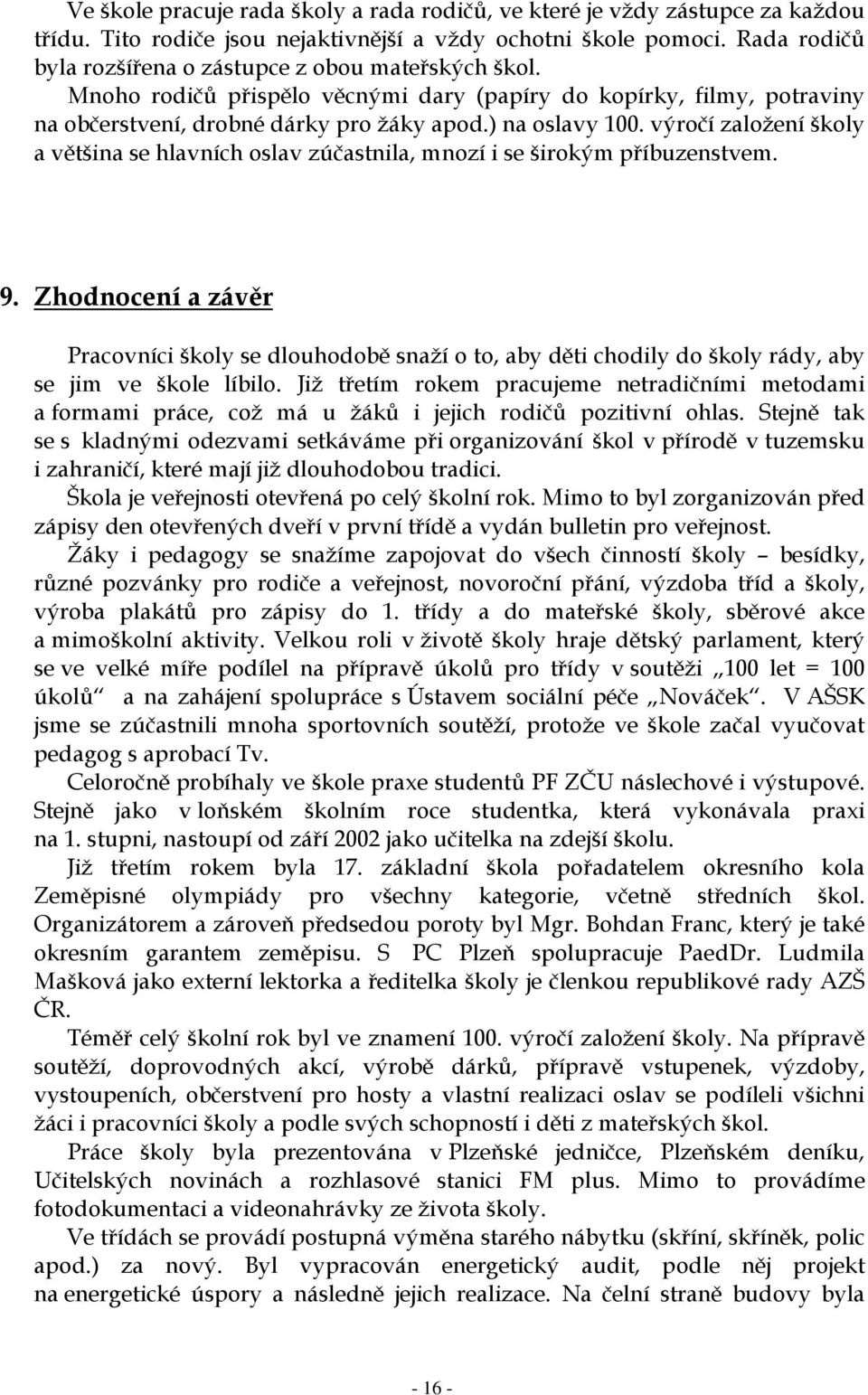 Ve škole pracuje rada školy a rada rodičů, ve které je vždy zástupce za každou třídu. Tito rodiče jsou nejaktivnější a vždy ochotni škole pomoci. Rada rodičů byla rozšířena o zástupce z obou mateřských škol.
Mnoho rodičů přispělo věcnými dary (papíry do kopírky, filmy, potraviny na občerstvení, drobné dárky pro žáky apod.) na oslavy 100. výročí založení školy a většina se hlavních oslav zúčastnila, mnozí i se širokým příbuzenstvem.

9. Zhodnocení a závěr

Pracovníci školy se dlouhodobě snaží o to, aby děti chodily do školy rády, aby se jim ve škole líbilo. Již třetím rokem pracujeme netradičními metodami a formami práce, což má u žáků i jejich rodičů pozitivní ohlas. Stejně tak se s kladnými odezvami setkáváme při organizování škol v přírodě v tuzemsku i zahraničí, které mají již dlouhodobou tradici.
Škola je veřejnosti otevřená po celý školní rok. Mimo to byl zorganizován před zápisy den otevřených dveří v první třídě a vydán bulletin pro veřejnost.
Žáky i pedagogy se snažíme zapojovat do všech činností školy – besídky, různé pozvánky pro rodiče a veřejnost, novoroční přání, výzdoba tříd a školy, výroba plakátů pro zápisy do 1. třídy a do mateřské školy, sběrové akce a mimoškolní aktivity. Velkou roli v životě školy hraje dětský parlament, který se ve velké míře podílel na přípravě úkolů pro třídy v soutěži „100 let = 100 úkolů“ a na zahájení spolupráce s Ústavem sociální péče „Nováček“. V AŠSK jsme se zúčastnili mnoha sportovních soutěží, protože ve škole začal vyučovat pedagog s aprobací Tv.
Celoročně probíhaly ve škole praxe studentů PF ZČU náslechové i výstupové. Stejně jako v loňském školním roce studentka, která vykonávala praxi na 1. stupni, nastoupí od září 2002 jako učitelka na zdejší školu.
Již třetím rokem byla 17. základní škola pořadatelem okresního kola Zeměpisné olympiády pro všechny kategorie, včetně středních škol. Organizátorem a zároveň předsedou poroty byl Mgr. Bohdan Franc, který je také okresním garantem zeměpisu. S PC Plzeň spolupracuje PaedDr. Ludmila Mašková jako externí lektorka a ředitelka školy je členkou republikové rady AZŠ ČR.
Téměř celý školní rok byl ve znamení 100. výročí založení školy. Na přípravě soutěží, doprovodných akcí, výrobě dárků, přípravě vstupenek, výzdoby, vystoupeních, občerstvení pro hosty a vlastní realizaci oslav se podíleli všichni žáci i pracovníci školy a podle svých schopností i děti z mateřských škol.
Práce školy byla prezentována v Plzeňské jedničce, Plzeňském deníku, Učitelských novinách a rozhlasové stanici FM plus. Mimo to provádíme fotodokumentaci a videonahrávky ze života školy.
Ve třídách se provádí postupná výměna starého nábytku (skříní, skříněk, polic apod.) za nový. Byl vypracován energetický audit, podle něj projekt na energetické úspory a následně jejich realizace. Na čelní straně budovy byla

- 16 -